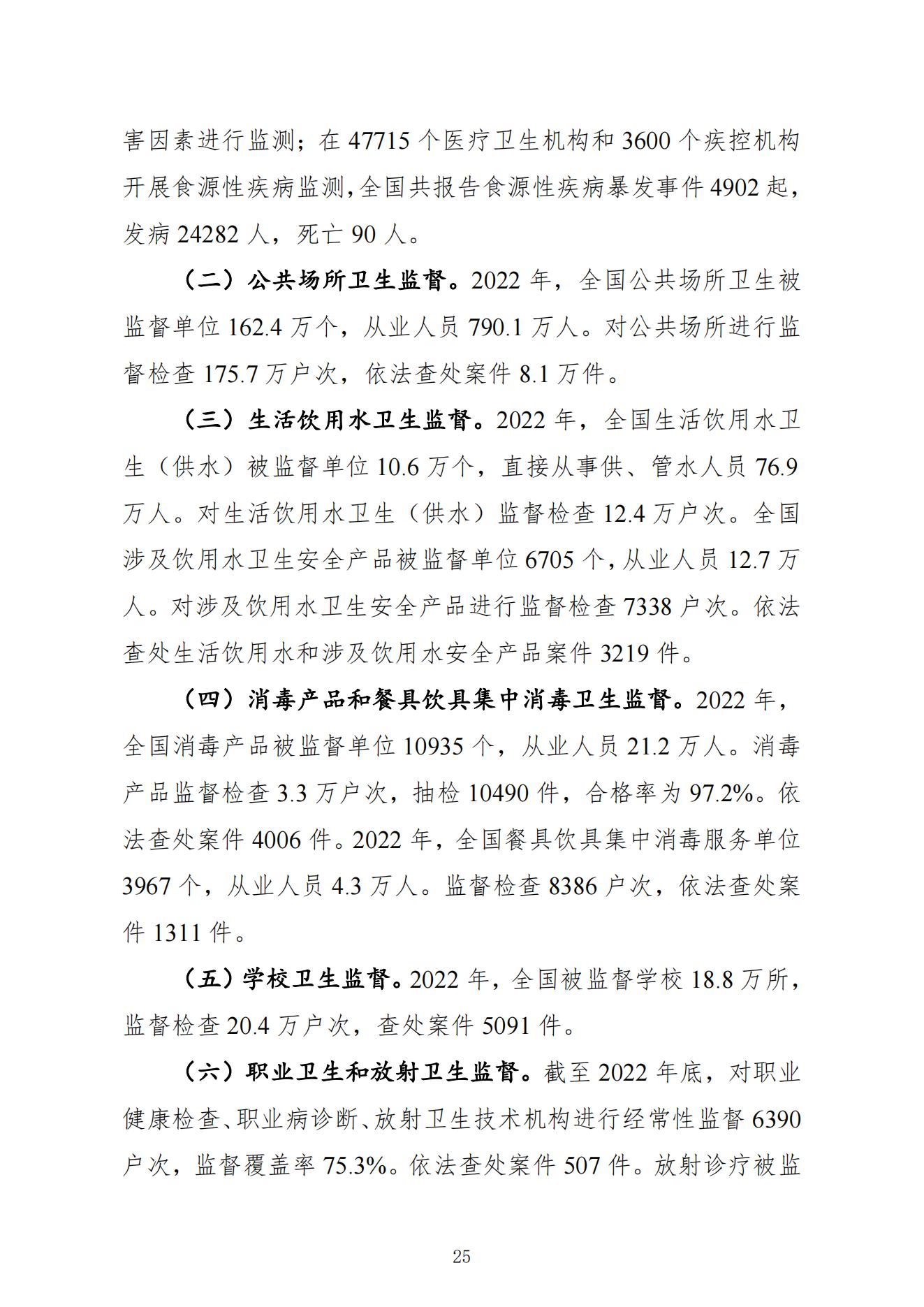 害因素进行监测；在 47715 个医疗卫生机构和 3600 个疾控机构开展食源性疾病监测，全国共报告食源性疾病暴发事件 4902 起，发病 24282 人，死亡 90 人。

（二）公共场所卫生监督。2022 年，全国公共场所卫生被监督单位 162.4 万个，从业人员 790.1 万人。对公共场所进行监督检查 175.7 万户次，依法查处案件 8.1 万件。

（三）生活饮用水卫生监督。2022 年，全国生活饮用水卫生（供水）被监督单位 10.6 万个，直接从事供、管水人员 76.9 万人。对生活饮用水卫生（供水）监督检查 12.4 万户次。全国涉及饮用水卫生安全产品被监督单位 6705 个，从业人员 12.7 万人。对涉及饮用水卫生安全产品进行监督检查 7338 户次。依法查处生活饮用水和涉及饮用水安全产品案件 3219 件。

（四）消毒产品和餐具饮具集中消毒卫生监督。2022 年，全国消毒产品被监督单位 10935 个，从业人员 21.2 万人。消毒产品监督检查 3.3 万户次，抽检 10490 件，合格率为 97.2%。依法查处案件 4006 件。2022 年，全国餐具饮具集中消毒服务单位 3967 个，从业人员 4.3 万人。监督检查 8386 户次，依法查处案件 1311 件。

（五）学校卫生监督。2022 年，全国被监督学校 18.8 万所，监督检查 20.4 万户次，查处案件 5091 件。

（六）职业卫生和放射卫生监督。截至 2022 年底，对职业健康检查、职业病诊断、放射卫生技术机构进行经常性监督 6390 户次，监督覆盖率 75.3%。依法查处案件 507 件。放射诊疗被监

25